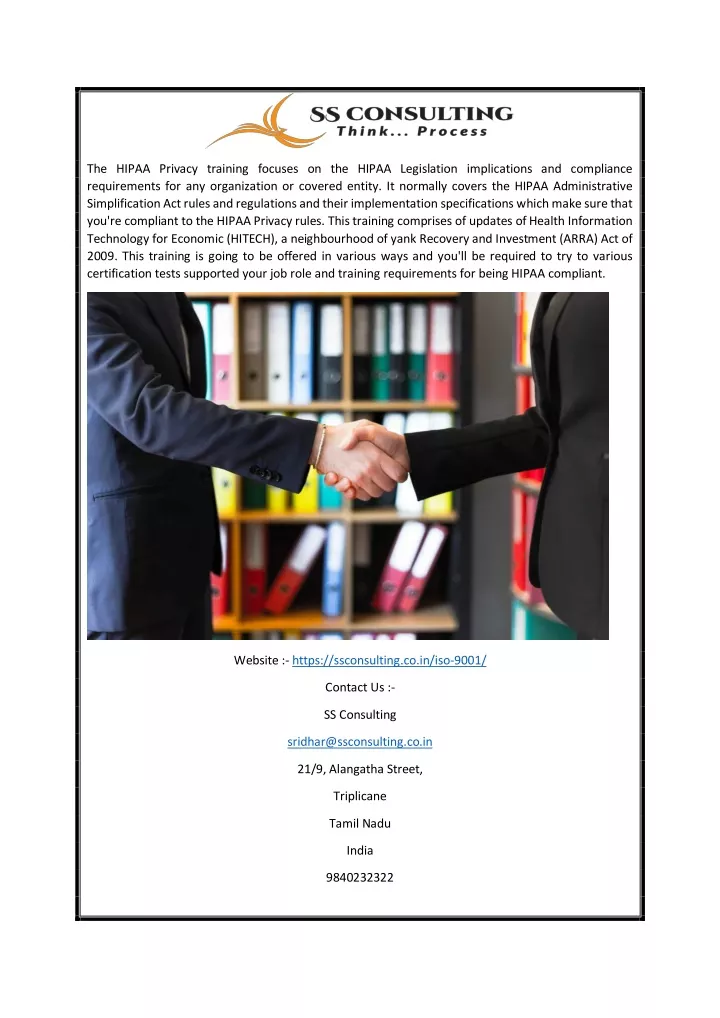 SS CONSULTING
Think... Process

The HIPAA Privacy training focuses on the HIPAA Legislation implications and compliance requirements for any organization or covered entity. It normally covers the HIPAA Administrative Simplification Act rules and regulations and their implementation specifications which make sure that you're compliant to the HIPAA Privacy rules. This training comprises of updates of Health Information Technology for Economic (HITECH), a neighbourhood of yank Recovery and Investment (ARRA) Act of 2009. This training is going to be offered in various ways and you'll be required to try to various certification tests supported your job role and training requirements for being HIPAA compliant.

Website :- https://ssconsulting.co.in/iso-9001/

Contact Us :-

SS Consulting

sridhar@ssconsulting.co.in

21/9, Alangatha Street,

Triplicane

Tamil Nadu

India

9840232322